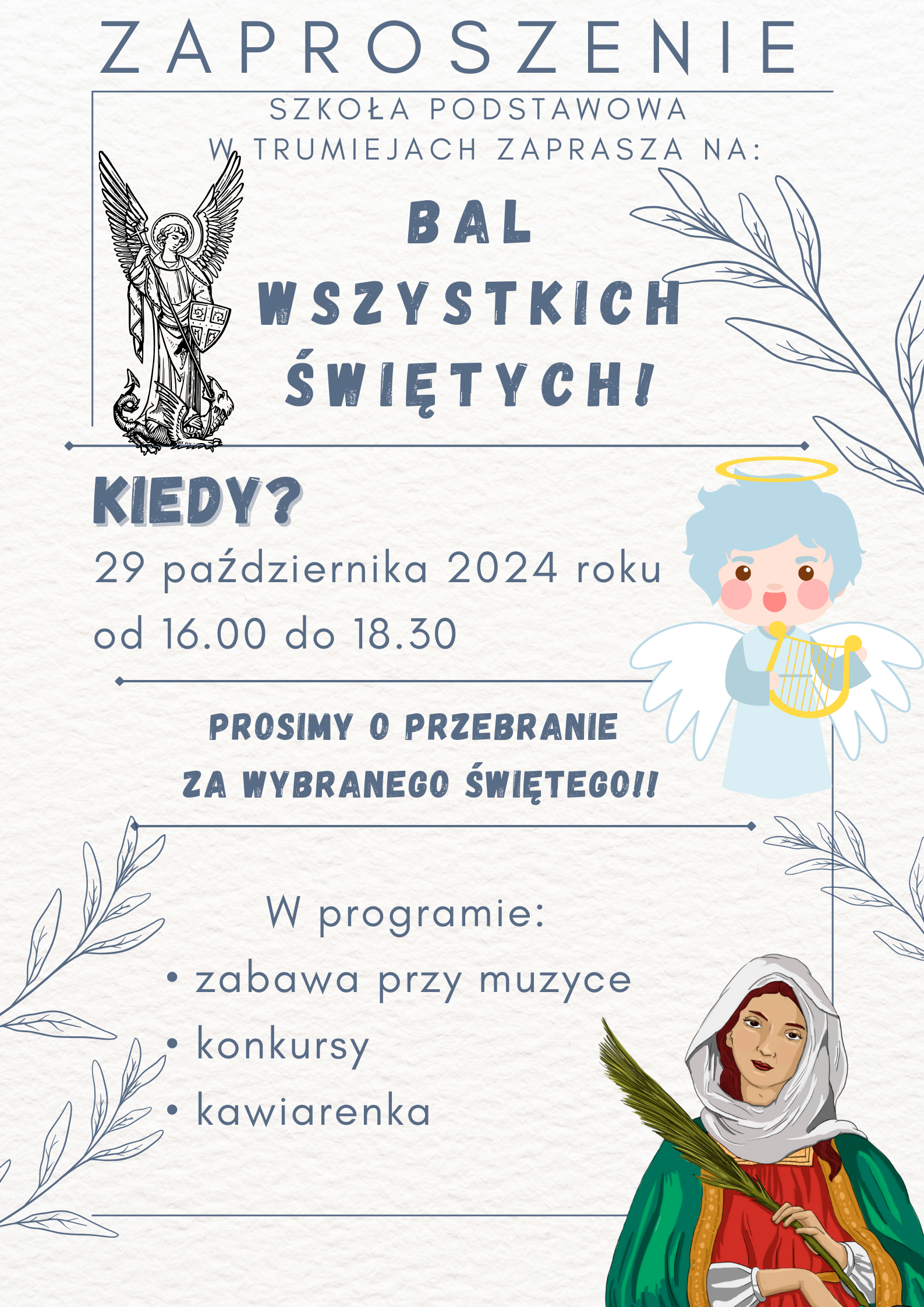 ZAPROSZENIE

SZKOŁA PODSTAWOWA W TRUMIEJACH ZAPRASZA NA:

BAL WSZYSTKICH ŚWIĘTYCH!

KIEDY?

29 października 2024 roku

od 16.00 do 18.30

PROSIMY O PRZEBRANIE ZA WYBRANEGO ŚWIĘTEGO!!

W programie:

• zabawa przy muzyce
• konkursy
• kawiarenka